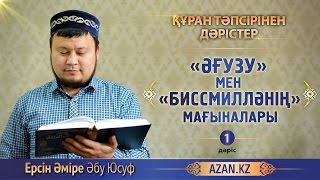 ҚҰРАН ТӘПСІРІНЕН ДӘРІСТЕР

«ӘҒУЗУ» МЕН «БИССМИЛЛӘНІҢ» МАҒЫНАЛАРЫ

1
дәріс

Ерсін Әміре Әбу Юсуф

AZAN.KZ